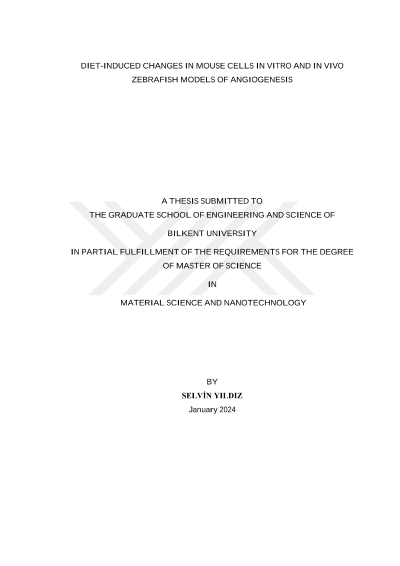 DIET-INDUCED CHANGES IN MOUSE CELLS IN VITRO AND IN VIVO
ZEBRAFISH MODELS OF ANGIOGENESIS

A THESIS SUBMITTED TO
THE GRADUATE SCHOOL OF ENGINEERING AND SCIENCE OF
BILKENT UNIVERSITY
IN PARTIAL FULFILLMENT OF THE REQUIREMENTS FOR THE DEGREE
OF MASTER OF SCIENCE
IN
MATERIAL SCIENCE AND NANOTECHNOLOGY

BY
SELVİN YILDIZ
January 2024